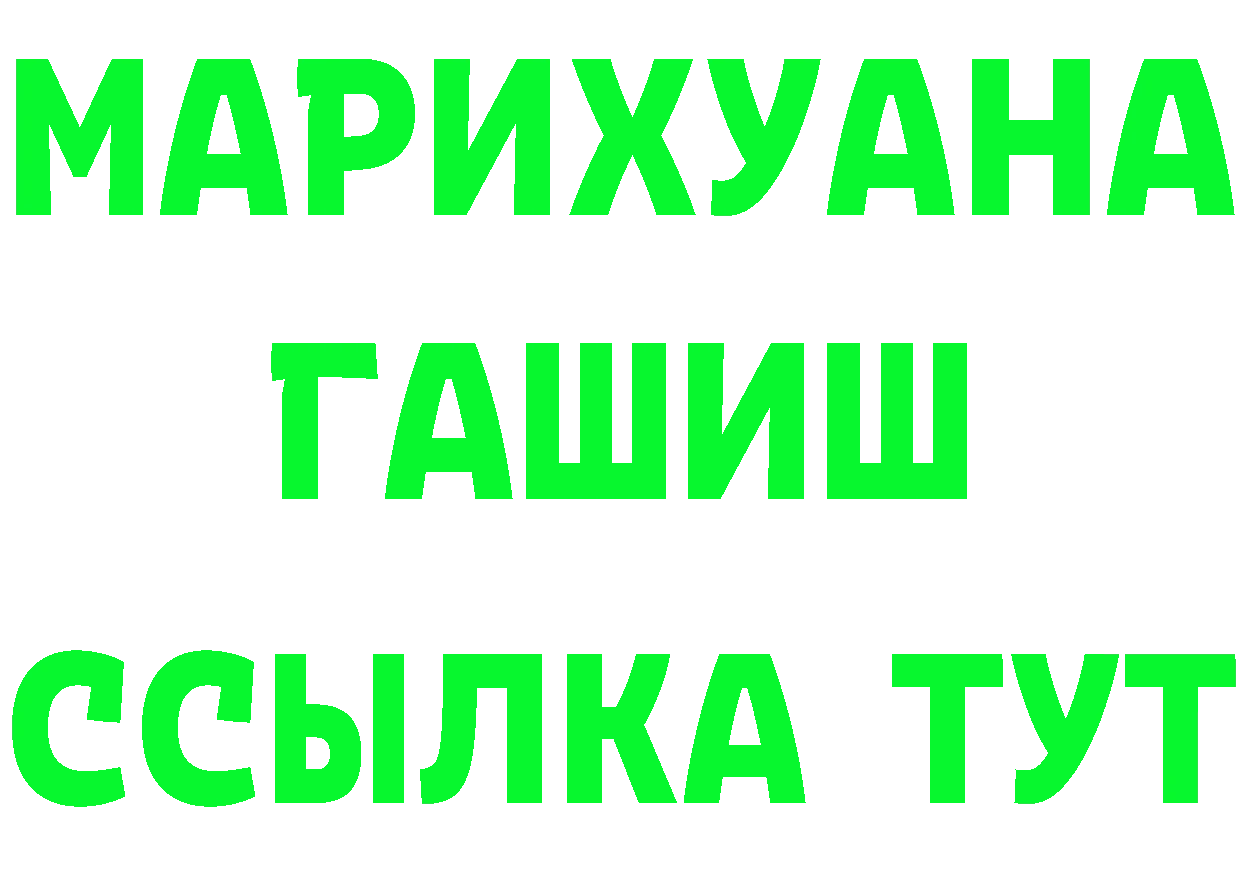 МАРИХУАНА
ГАШИШ
ССЫЛКА ТУТ